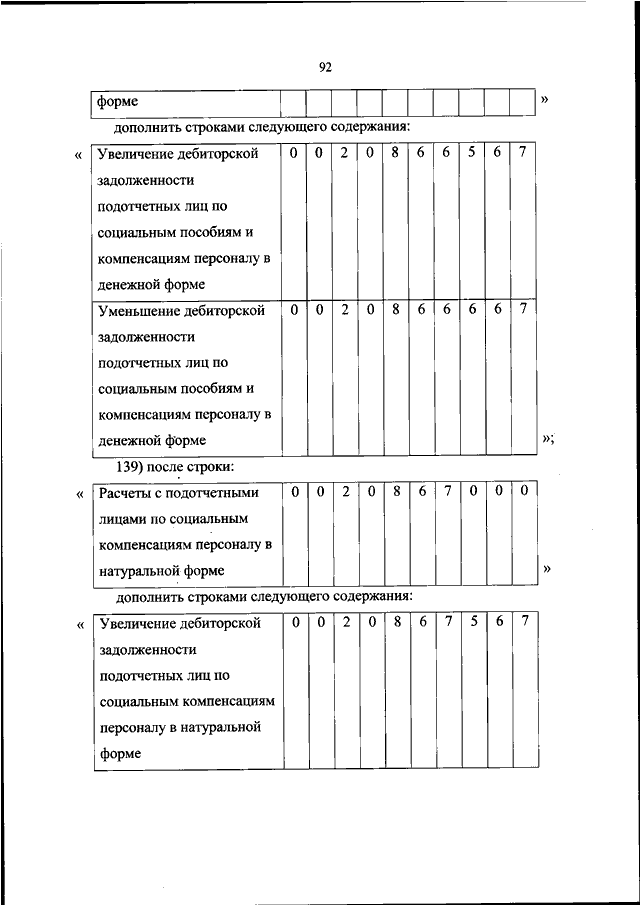 92

| форме | | | | | | | | | | |
|---|---|---|---|---|---|---|---|---|---|---|

»

дополнить строками следующего содержания:

«

| Увеличение дебиторской задолженности подотчетных лиц по социальным пособиям и компенсациям персоналу в денежной форме | 0 | 0 | 2 | 0 | 8 | 6 | 6 | 5 | 6 | 7 |
|---|---|---|---|---|---|---|---|---|---|---|
| Уменьшение дебиторской задолженности подотчетных лиц по социальным пособиям и компенсациям персоналу в денежной форме | 0 | 0 | 2 | 0 | 8 | 6 | 6 | 6 | 6 | 7 |

»;

139) после строки:

«

| Расчеты с подотчетными лицами по социальным компенсациям персоналу в натуральной форме | 0 | 0 | 2 | 0 | 8 | 6 | 7 | 0 | 0 | 0 |
|---|---|---|---|---|---|---|---|---|---|---|

»

дополнить строками следующего содержания:

«

| Увеличение дебиторской задолженности подотчетных лиц по социальным компенсациям персоналу в натуральной форме | 0 | 0 | 2 | 0 | 8 | 6 | 7 | 5 | 6 | 7 |
|---|---|---|---|---|---|---|---|---|---|---|